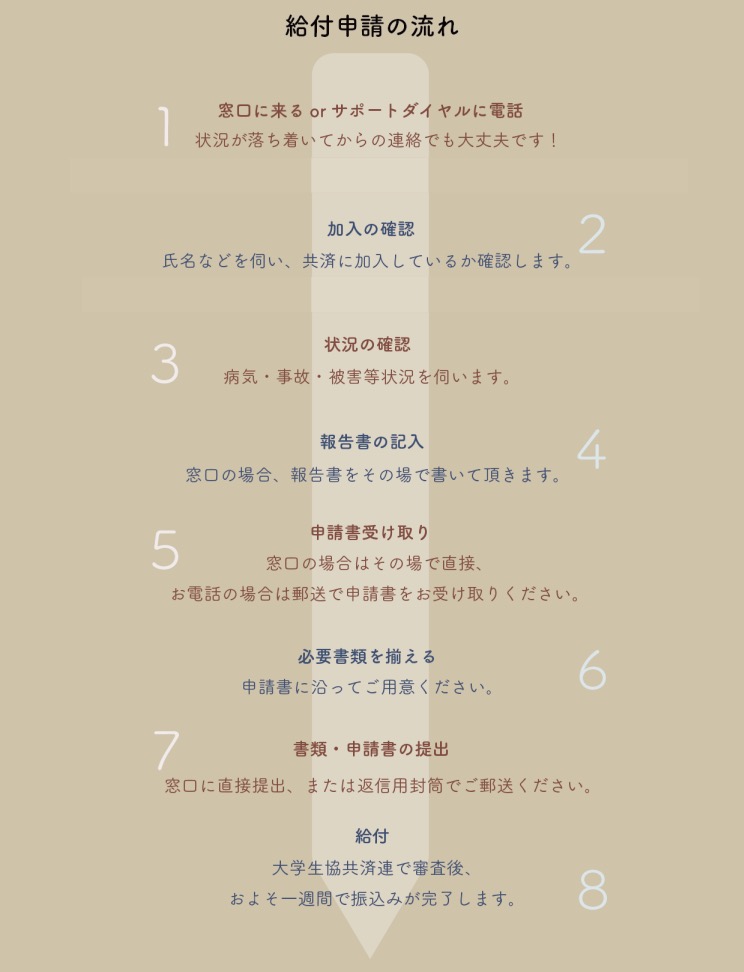 給付申請の流れ

1
窓口に来る or サポートダイヤルに電話
状況が落ち着いてからの連絡でも大丈夫です！

2
加入の確認
氏名などを伺い、共済に加入しているか確認します。

3
状況の確認
病気・事故・被害等状況を伺います。

4
報告書の記入
窓口の場合、報告書をその場で書いて頂きます。

5
申請書受け取り
窓口の場合はその場で直接、
お電話の場合は郵送で申請書をお受け取りください。

6
必要書類を揃える
申請書に沿ってご用意ください。

7
書類・申請書の提出
窓口に直接提出、または返信用封筒でご郵送ください。

8
給付
大学生協共済連で審査後、
およそ一週間で振込みが完了します。